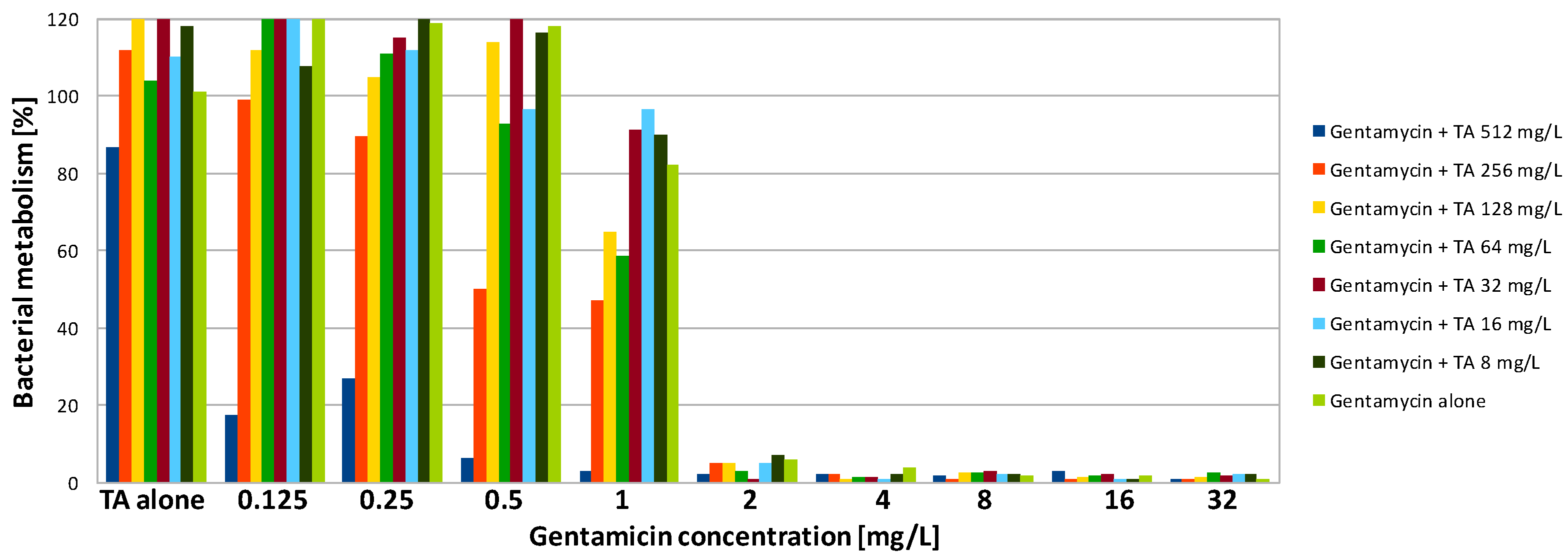 Bacterial metabolism [%]

120
100
80
60
40
20
0

TA alone
0.125
0.25
0.5
1
2
4
8
16
32

Gentamicin concentration [mg/L]

Gentamycin + TA 512 mg/L
Gentamycin + TA 256 mg/L
Gentamycin + TA 128 mg/L
Gentamycin + TA 64 mg/L
Gentamycin + TA 32 mg/L
Gentamycin + TA 16 mg/L
Gentamycin + TA 8 mg/L
Gentamycin alone